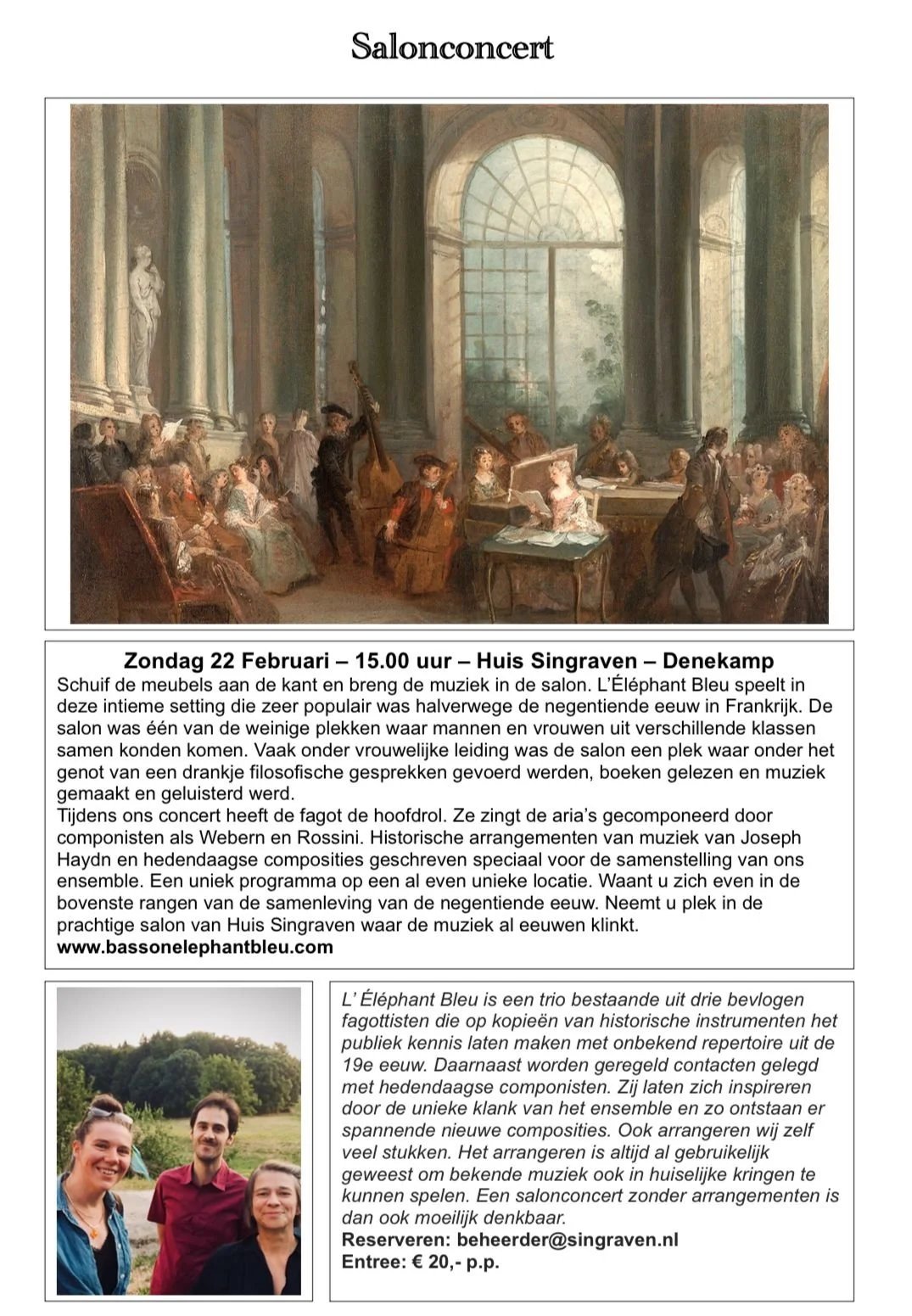 Salonconcert

Zondag 22 Februari – 15.00 uur – Huis Singraven – Denekamp
Schuif de meubels aan de kant en breng de muziek in de salon. L'Éléphant Bleu speelt in deze intieme setting die zeer populair was halverwege de negentiende eeuw in Frankrijk. De salon was één van de weinige plekken waar mannen en vrouwen uit verschillende klassen samen konden komen. Vaak onder vrouwelijke leiding was de salon een plek waar onder het genot van een drankje filosofische gesprekken gevoerd werden, boeken gelezen en muziek gemaakt en geluisterd werd.
Tijdens ons concert heeft de fagot de hoofdrol. Ze zingt de aria's gecomponeerd door componisten als Webern en Rossini. Historische arrangementen van muziek van Joseph Haydn en hedendaagse composities geschreven speciaal voor de samenstelling van ons ensemble. Een uniek programma op een al even unieke locatie. Waant u zich even in de bovenste rangen van de samenleving van de negentiende eeuw. Neemt u plek in de prachtige salon van Huis Singraven waar de muziek al eeuwen klinkt.
www.bassonelephantbleu.com

L' Éléphant Bleu is een trio bestaande uit drie bevlogen fagottisten die op kopieën van historische instrumenten het publiek kennis laten maken met onbekend repertoire uit de 19e eeuw. Daarnaast worden geregeld contacten gelegd met hedendaagse componisten. Zij laten zich inspireren door de unieke klank van het ensemble en zo ontstaan er spannende nieuwe composities. Ook arrangeren wij zelf veel stukken. Het arrangeren is altijd al gebruikelijk geweest om bekende muziek ook in huiselijke kringen te kunnen spelen. Een salonconcert zonder arrangementen is dan ook moeilijk denkbaar.
Reserveren: beheerder@singraven.nl
Entree: € 20,- p.p.